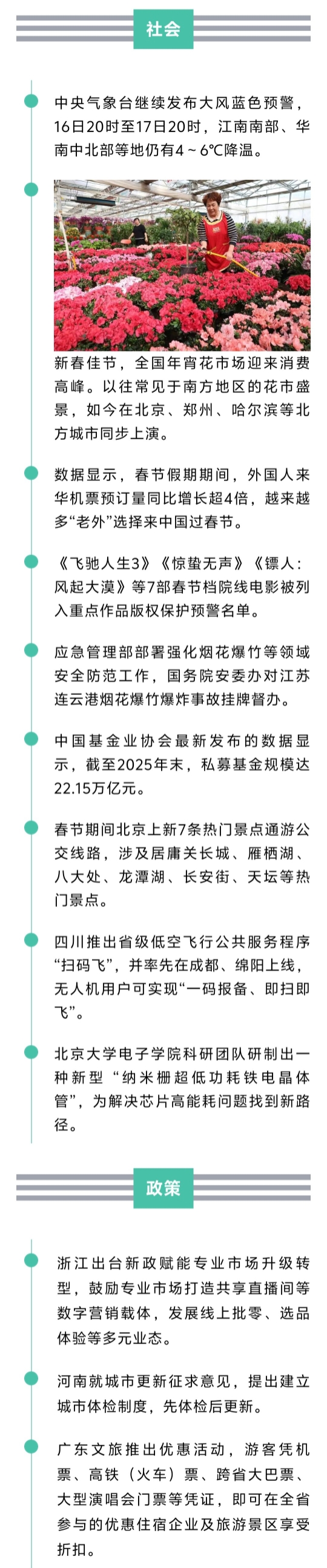 社会

中央气象台继续发布大风蓝色预警，16日20时至17日20时，江南南部、华南中北部等地仍有4～6℃降温。

新春佳节，全国年宵花市场迎来消费高峰。以往常见于南方地区的花市盛景，如今在北京、郑州、哈尔滨等北方城市同步上演。

数据显示，春节假期期间，外国人来华机票预订量同比增长超4倍，越来越多“老外”选择来中国过春节。

《飞驰人生3》《惊蛰无声》《镖人：风起大漠》等7部春节档院线电影被列入重点作品版权保护预警名单。

应急管理部部署强化烟花爆竹等领域安全防范工作，国务院安委办对江苏连云港烟花爆竹爆炸事故挂牌督办。

中国基金业协会最新发布的数据显示，截至2025年末，私募基金规模达22.15万亿元。

春节期间北京上新7条热门景点通游公交线路，涉及居庸关长城、雁栖湖、八大处、龙潭湖、长安街、天坛等热门景点。

四川推出省级低空飞行公共服务程序“扫码飞”，并率先在成都、绵阳上线，无人机用户可实现“一码报备、即扫即飞”。

北京大学电子学院科研团队研制出一种新型“纳米栅超低功耗铁电晶体管”，为解决芯片高能耗问题找到新路径。

政策

浙江出台新政赋能专业市场升级转型，鼓励专业市场打造共享直播间等数字营销载体，发展线上批零、选品体验等多元业态。

河南就城市更新征求意见，提出建立城市体检制度，先体检后更新。

广东文旅推出优惠活动，游客凭机票、高铁（火车）票、跨省大巴票、大型演唱会门票等凭证，即可在全省参与的优惠住宿企业及旅游景区享受折扣。